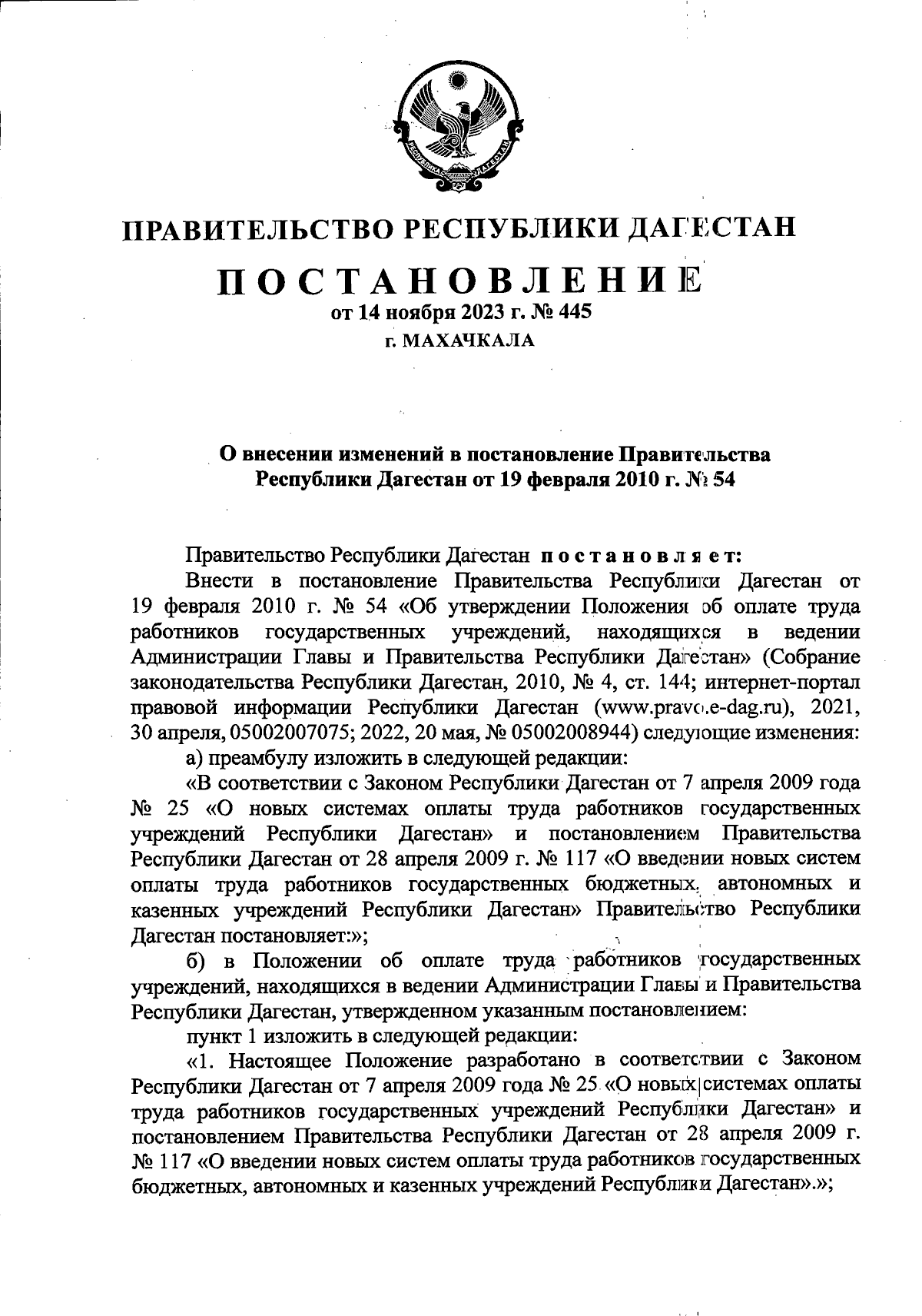 РЕСПУБЛИКА ДАГЕСТАН

ПРАВИТЕЛЬСТВО РЕСПУБЛИКИ ДАГЕСТАН

ПОСТАНОВЛЕНИЕ

от 14 ноября 2023 г. № 445

г. МАХАЧКАЛА

О внесении изменений в постановление Правительства Республики Дагестан от 19 февраля 2010 г. № 54

Правительство Республики Дагестан постановляет:

Внести в постановление Правительства Республики Дагестан от 19 февраля 2010 г. № 54 «Об утверждении Положения об оплате труда работников государственных учреждений, находящихся в ведении Администрации Главы и Правительства Республики Дагестан» (Собрание законодательства Республики Дагестан, 2010, № 4, ст. 144; интернет-портал правовой информации Республики Дагестан (www.pravo.e-dag.ru), 2021, 30 апреля, 05002007075; 2022, 20 мая, № 05002008944) следующие изменения:

а) преамбулу изложить в следующей редакции:

«В соответствии с Законом Республики Дагестан от 7 апреля 2009 года № 25 «О новых системах оплаты труда работников государственных учреждений Республики Дагестан» и постановлением Правительства Республики Дагестан от 28 апреля 2009 г. № 117 «О введении новых систем оплаты труда работников государственных бюджетных, автономных и казенных учреждений Республики Дагестан» Правительство Республики Дагестан постановляет:»;

б) в Положении об оплате труда работников государственных учреждений, находящихся в ведении Администрации Главы и Правительства Республики Дагестан, утвержденном указанным постановлением:

пункт 1 изложить в следующей редакции:

«1. Настоящее Положение разработано в соответствии с Законом Республики Дагестан от 7 апреля 2009 года № 25 «О новых системах оплаты труда работников государственных учреждений Республики Дагестан» и постановлением Правительства Республики Дагестан от 28 апреля 2009 г. № 117 «О введении новых систем оплаты труда работников государственных бюджетных, автономных и казенных учреждений Республики Дагестан».»;